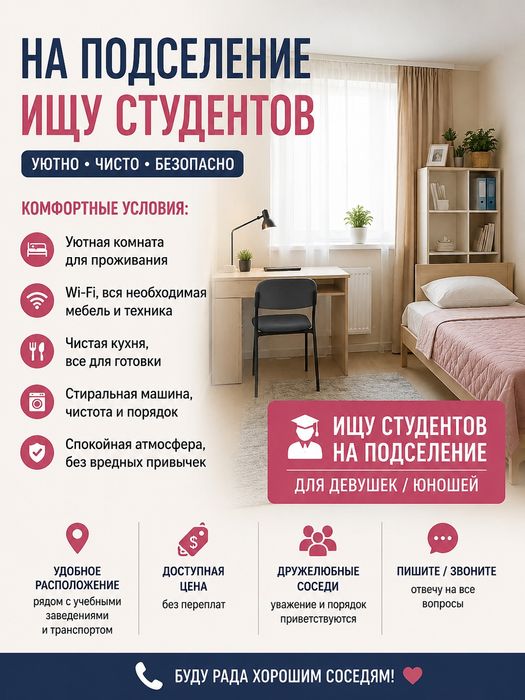 НА ПОДСЕЛЕНИЕ
ИЩУ СТУДЕНТОВ

УЮТНО • ЧИСТО • БЕЗОПАСНО

КОМФОРТНЫЕ УСЛОВИЯ:

Уютная комната для проживания

Wi-Fi, вся необходимая мебель и техника

Чистая кухня, все для готовки

Стиральная машина, чистота и порядок

Спокойная атмосфера, без вредных привычек

ИЩУ СТУДЕНТОВ НА ПОДСЕЛЕНИЕ

ДЛЯ ДЕВУШЕК / ЮНОШЕЙ

УДОБНОЕ РАСПОЛОЖЕНИЕ
рядом с учебными заведениями и транспортом

ДОСТУПНАЯ ЦЕНА
без переплат

ДРУЖЕЛЮБНЫЕ СОСЕДИ
уважение и порядок приветствуются

ПИШИТЕ / ЗВОНИТЕ
отвечу на все вопросы

БУДУ РАДА ХОРОШИМ СОСЕДЯМ!